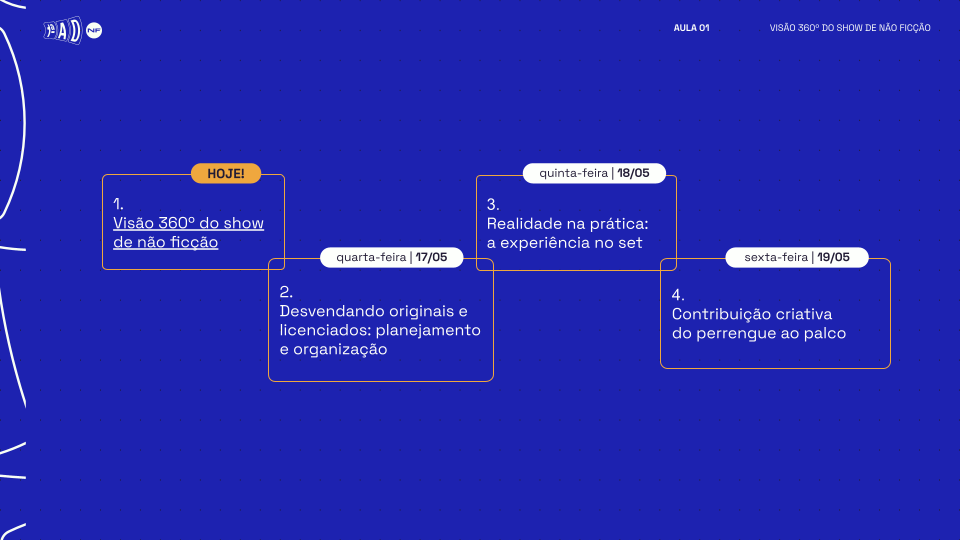 1ªAD NF

AULA 01

VISÃO 360º DO SHOW DE NÃO FICÇÃO

HOJE!

1.
Visão 360º do show de não ficção

quarta-feira | 17/05

2.
Desvendando originais e licenciados: planejamento e organização

quinta-feira | 18/05

3.
Realidade na prática: a experiência no set

sexta-feira | 19/05

4.
Contribuição criativa do perrengue ao palco